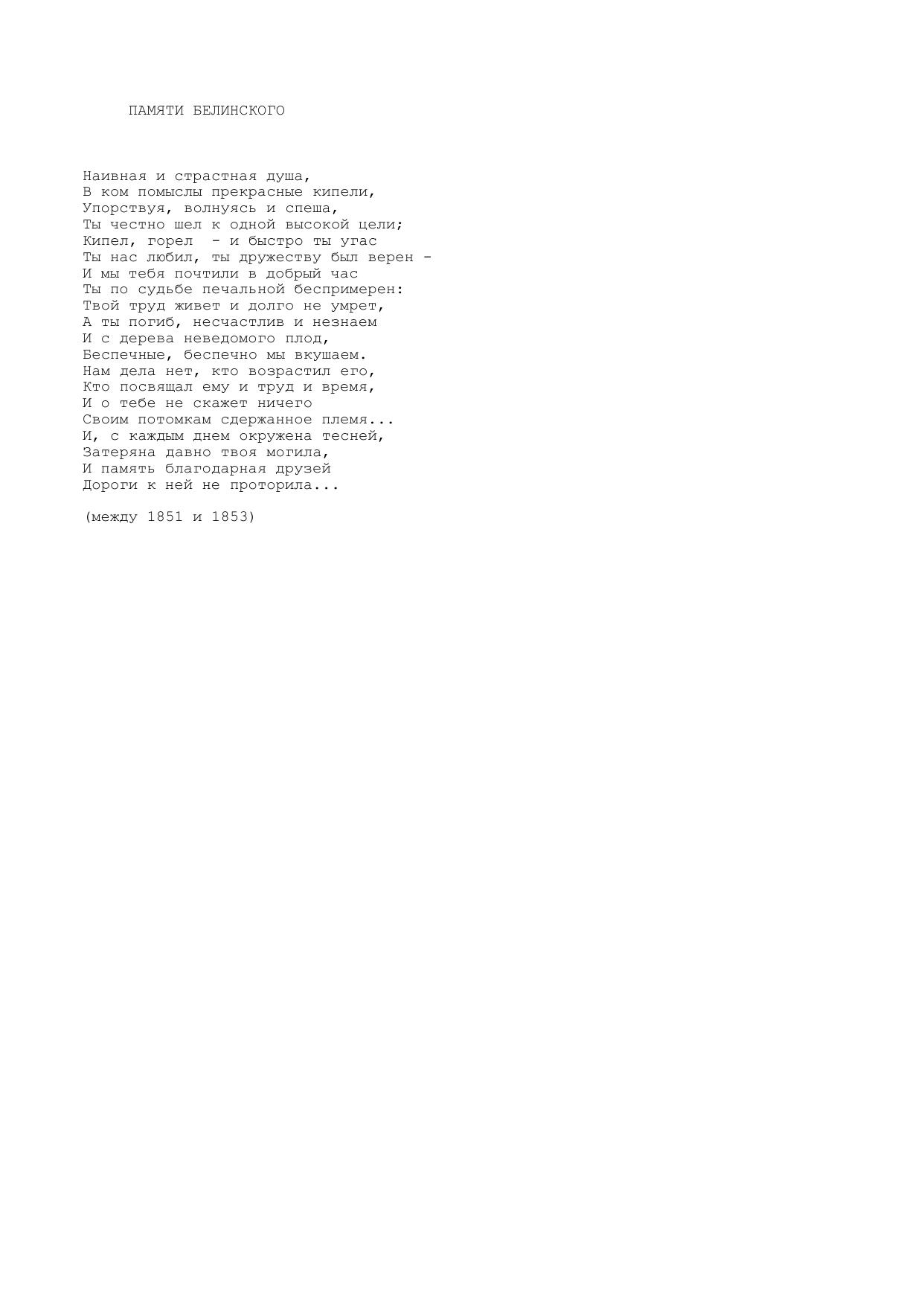 ПАМЯТИ БЕЛИНСКОГО

Наивная и страстная душа,
В ком помыслы прекрасные кипели,
Упорствуя, волнуясь и спеша,
Ты честно шел к одной высокой цели;
Кипел, горел - и быстро ты угас
Ты нас любил, ты дружеству был верен -
И мы тебя почтили в добрый час
Ты по судьбе печальной беспримерен:
Твой труд живет и долго не умрет,
А ты погиб, несчастлив и незнаем
И с дерева неведомого плод,
Беспечные, беспечно мы вкушаем.
Нам дела нет, кто возрастил его,
Кто посвящал ему и труд и время,
И о тебе не скажет ничего
Своим потомкам сдержанное племя...
И, с каждым днем окружена тесней,
Затеряна давно твоя могила,
И память благодарная друзей
Дороги к ней не проторила...

(между 1851 и 1853)